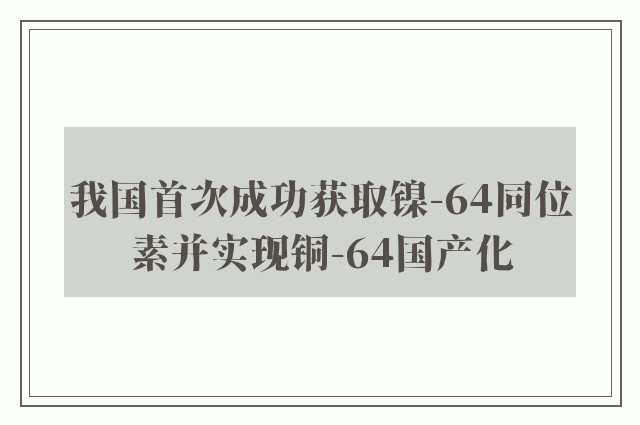 我国首次成功获取镍-64同位素并实现铜-64国产化